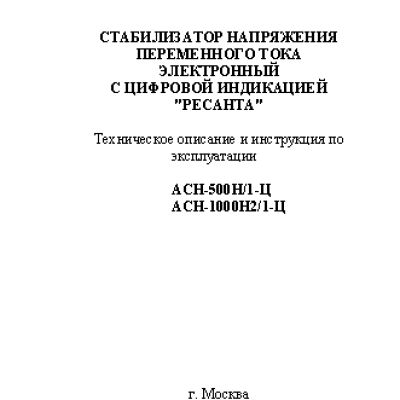 СТАБИЛИЗАТОР НАПРЯЖЕНИЯ
ПЕРЕМЕННОГО ТОКА
ЭЛЕКТРОННЫЙ
С ЦИФРОВОЙ ИНДИКАЦИЕЙ
"РЕСАНТА"

Техническое описание и инструкция по эксплуатации

АСН-500Н/1-Ц
АСН-1000Н2/1-Ц

г. Москва